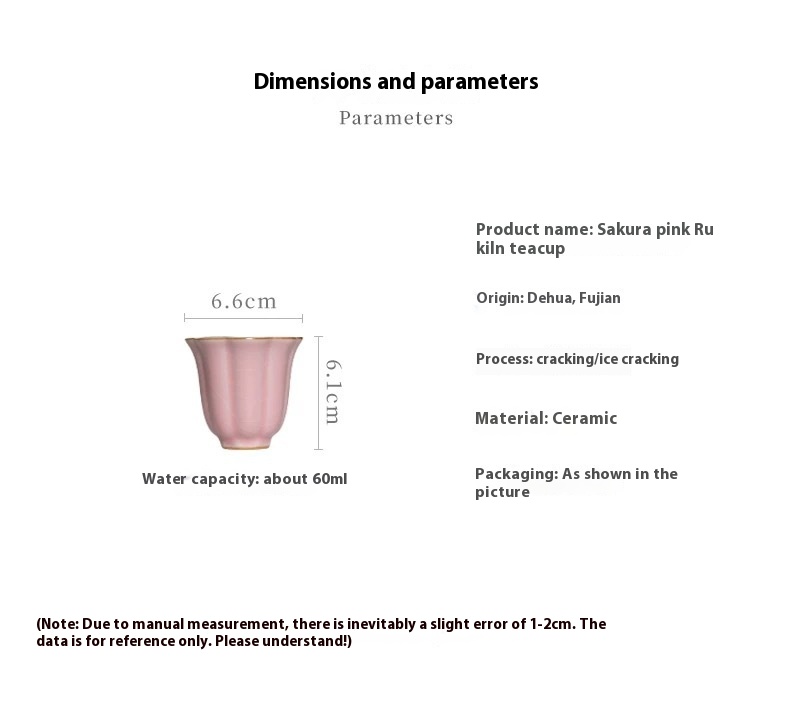 Dimensions and parameters

Parameters

6.6cm

6.1cm

Water capacity: about 60ml

Product name: Sakura pink Ru kiln teacup

Origin: Dehua, Fujian

Process: cracking/ice cracking

Material: Ceramic

Packaging: As shown in the picture

(Note: Due to manual measurement, there is inevitably a slight error of 1-2cm. The data is for reference only. Please understand!)